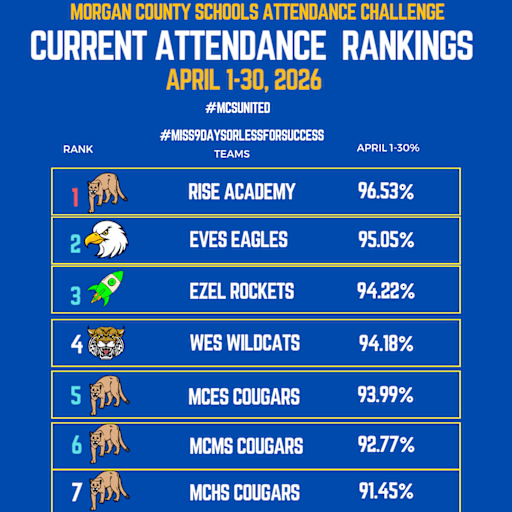 MORGAN COUNTY SCHOOLS ATTENDANCE CHALLENGE

CURRENT ATTENDANCE RANKINGS

APRIL 1-30, 2026

#MCSUNITED

#MISS9DAYSORLESSFORSUCCESS

| RANK | TEAMS | APRIL 1-30% |
|---|---|---|
| 1 | RISE ACADEMY | 96.53% |
| 2 | EVES EAGLES | 95.05% |
| 3 | EZEL ROCKETS | 94.22% |
| 4 | WES WILDCATS | 94.18% |
| 5 | MCES COUGARS | 93.99% |
| 6 | MCMS COUGARS | 92.77% |
| 7 | MCHS COUGARS | 91.45% |